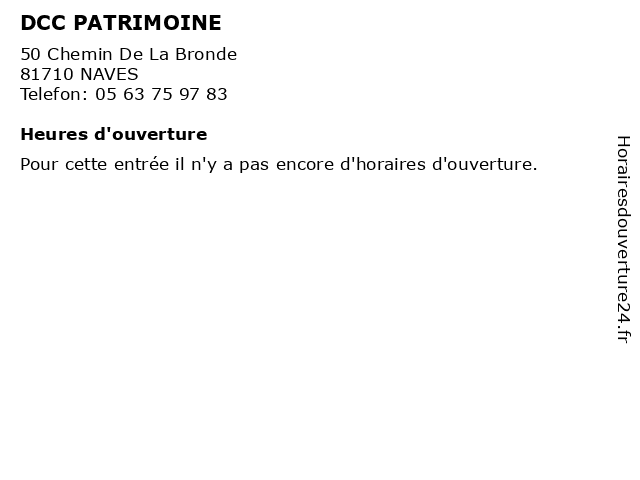 DCC PATRIMOINE

50 Chemin De La Bronde
81710 NAVES
Telefon: 05 63 75 97 83

Heures d'ouverture

Pour cette entrée il n'y a pas encore d'horaires d'ouverture.

Horairesdouverture24.fr